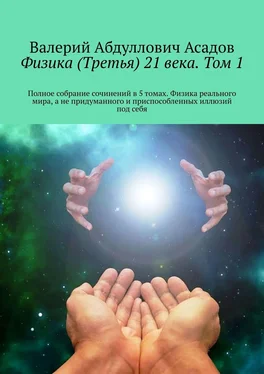 Валерий Абдуллович Асадов
Физика (Третья) 21 века. Том 1

Полное собрание сочинений в 5 томах. Физика реального мира, а не придуманного и приспособленных иллюзий под себя